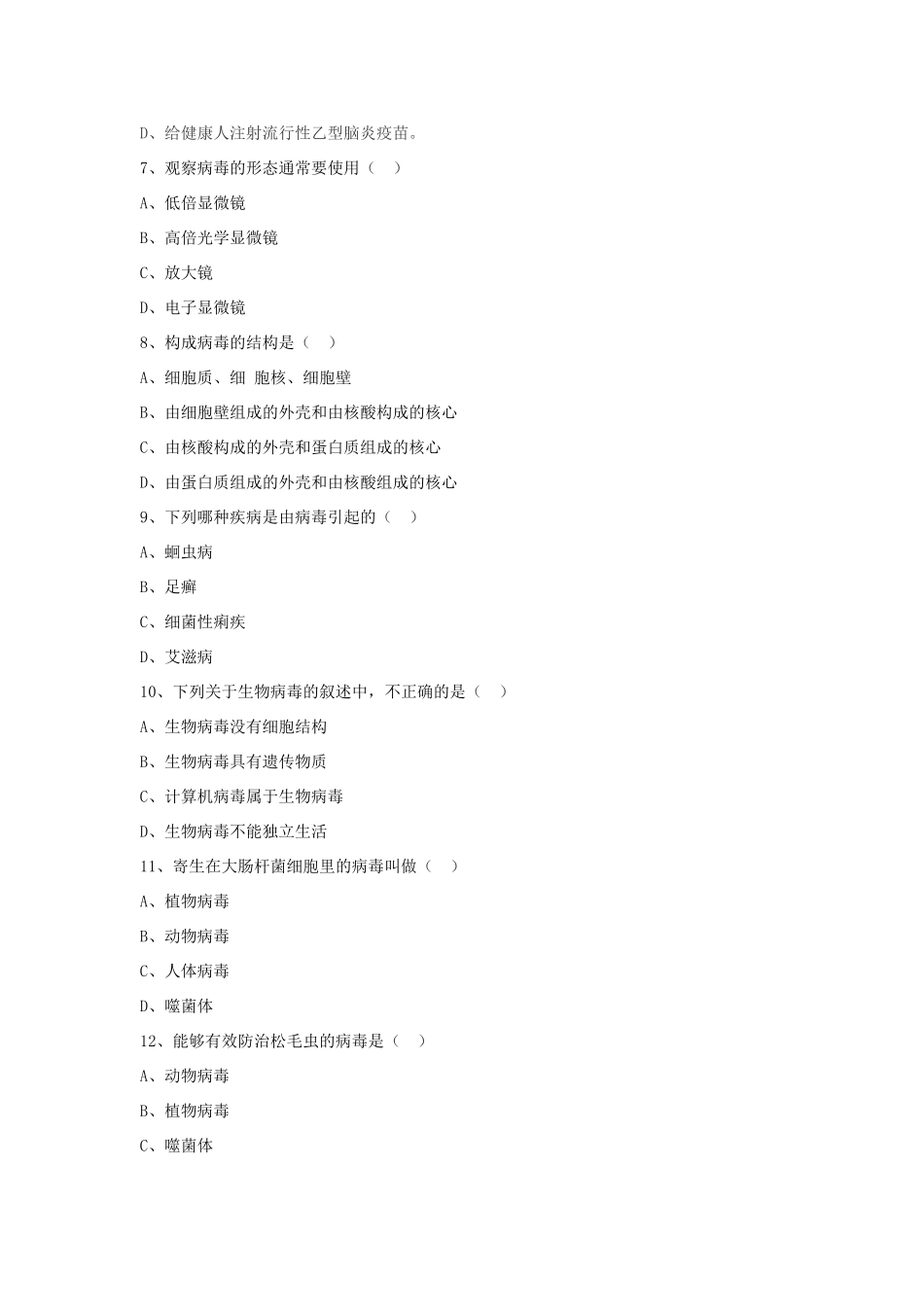 D、给健康人注射流行性乙型脑炎疫苗。

7、观察病毒的形态通常要使用（　）

A、低倍显微镜

B、高倍光学显微镜

C、放大镜

D、电子显微镜

8、构成病毒的结构是（　）

A、细胞质、细 胞核、细胞壁

B、由细胞壁组成的外壳和由核酸构成的核心

C、由核酸构成的外壳和蛋白质组成的核心

D、由蛋白质组成的外壳和由核酸组成的核心

9、下列哪种疾病是由病毒引起的（　）

A、蛔虫病

B、足癣

C、细菌性痢疾

D、艾滋病

10、下列关于生物病毒的叙述中，不正确的是（　）

A、生物病毒没有细胞结构

B、生物病毒具有遗传物质

C、计算机病毒属于生物病毒

D、生物病毒不能独立生活

11、寄生在大肠杆菌细胞里的病毒叫做（　）

A、植物病毒

B、动物病毒

C、人体病毒

D、噬菌体

12、能够有效防治松毛虫的病毒是（　）

A、动物病毒

B、植物病毒

C、噬菌体